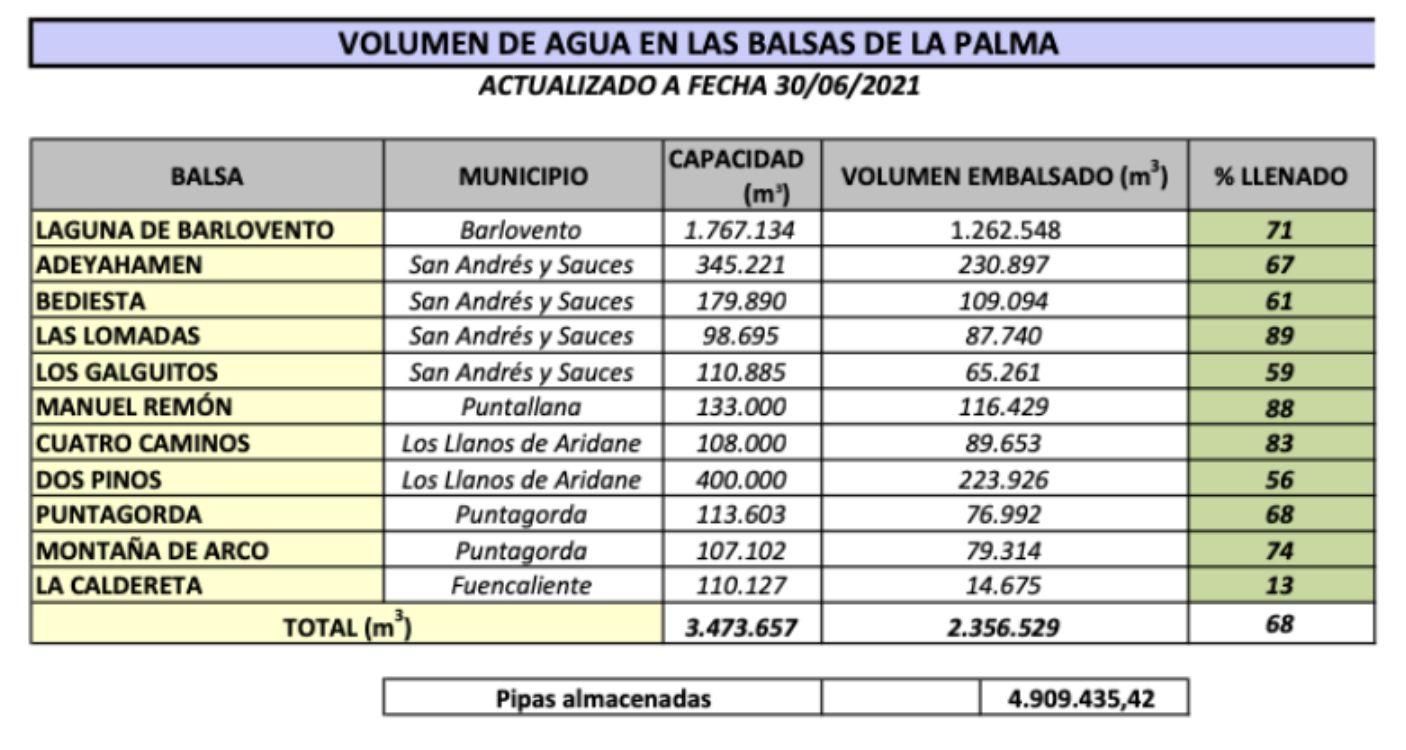 VOLUMEN DE AGUA EN LAS BALSAS DE LA PALMA

ACTUALIZADO A FECHA 30/06/2021

| BALSA | MUNICIPIO | CAPACIDAD ($m^3$) | VOLUMEN EMBALSADO ($m^3$) | % LLENADO |
|---|---|---|---|---|
| LAGUNA DE BARLOVENTO | Barlovento | 1.767.134 | 1.262.548 | 71 |
| ADEYAHAMEN | San Andrés y Sauces | 345.221 | 230.897 | 67 |
| BEDIESTA | San Andrés y Sauces | 179.890 | 109.094 | 61 |
| LAS LOMADAS | San Andrés y Sauces | 98.695 | 87.740 | 89 |
| LOS GALGUITOS | San Andrés y Sauces | 110.885 | 65.261 | 59 |
| MANUEL REMÓN | Puntallana | 133.000 | 116.429 | 88 |
| CUATRO CAMINOS | Los Llanos de Aridane | 108.000 | 89.653 | 83 |
| DOS PINOS | Los Llanos de Aridane | 400.000 | 223.926 | 56 |
| PUNTAGORDA | Puntagorda | 113.603 | 76.992 | 68 |
| MONTAÑA DE ARCO | Puntagorda | 107.102 | 79.314 | 74 |
| LA CALDERETA | Fuencaliente | 110.127 | 14.675 | 13 |
| TOTAL ($m^3$) | | 3.473.657 | 2.356.529 | 68 |

Pipas almacenadas 4.909.435,42